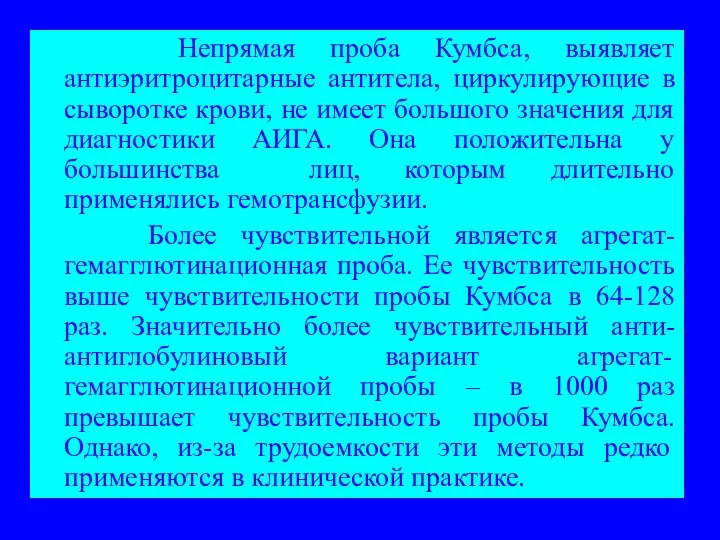 Непрямая проба Кумбса, выявляет антиэритроцитарные антитела, циркулирующие в сыворотке крови, не имеет большого значения для диагностики АИГА. Она положительна у большинства лиц, которым длительно применялись гемотрансфузии.

Более чувствительной является агрегат-гемагглютинационная проба. Ее чувствительность выше чувствительности пробы Кумбса в 64-128 раз. Значительно более чувствительный анти-антиглобулиновый вариант агрегат-гемагглютинационной пробы – в 1000 раз превышает чувствительность пробы Кумбса. Однако, из-за трудоемкости эти методы редко применяются в клинической практике.